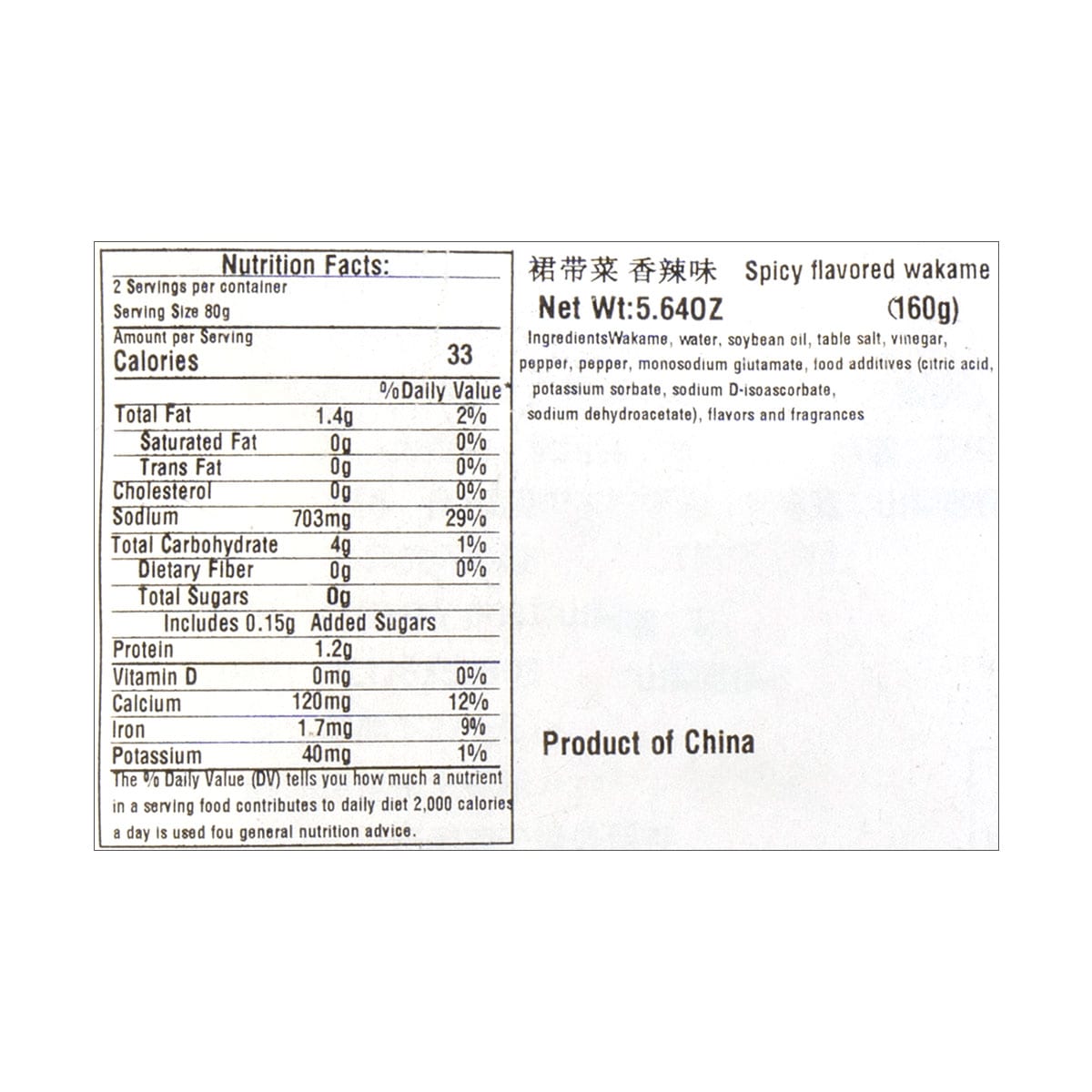 Nutrition Facts:
2 Servings per container
Serving Size 80g
Amount per Serving
Calories 33

| | | %Daily Value* |
|---|---|---|
| Total Fat | 1.4g | 2% |
| Saturated Fat | 0g | 0% |
| Trans Fat | 0g | 0% |
| Cholesterol | 0g | 0% |
| Sodium | 703mg | 29% |
| Total Carbohydrate | 4g | 1% |
| Dietary Fiber | 0g | 0% |
| Total Sugars | 0g | |
| Includes 0.15g Added Sugars | | |
| Protein | 1.2g | |
| Vitamin D | 0mg | 0% |
| Calcium | 120mg | 12% |
| Iron | 1.7mg | 9% |
| Potassium | 40mg | 1% |

The % Daily Value (DV) tells you how much a nutrient in a serving food contributes to daily diet 2,000 calories a day is used fou general nutrition advice.

裙带菜 香辣味 Spicy flavored wakame
Net Wt:5.64OZ (160g)
IngredientsWakame, water, soybean oil, table salt, vinegar, pepper, pepper, monosodium glutamate, food additives (citric acid, potassium sorbate, sodium D-isoascorbate, sodium dehydroacetate), flavors and fragrances

Product of China